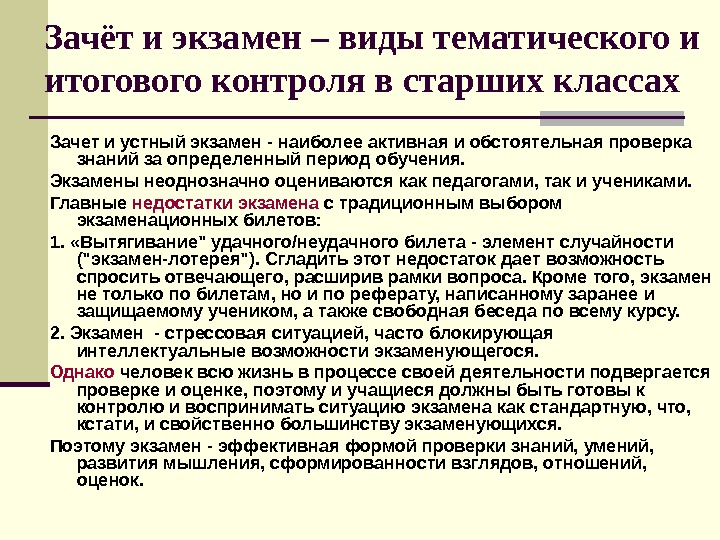 Зачёт и экзамен – виды тематического и итогового контроля в старших классах

Зачет и устный экзамен - наиболее активная и обстоятельная проверка знаний за определенный период обучения.

Экзамены неоднозначно оцениваются как педагогами, так и учениками.

Главные недостатки экзамена с традиционным выбором экзаменационных билетов:

1. «Вытягивание" удачного/неудачного билета - элемент случайности ("экзамен-лотерея"). Сгладить этот недостаток дает возможность спросить отвечающего, расширив рамки вопроса. Кроме того, экзамен не только по билетам, но и по реферату, написанному заранее и защищаемому учеником, а также свободная беседа по всему курсу.

2. Экзамен - стрессовая ситуацией, часто блокирующая интеллектуальные возможности экзаменующегося.

Однако человек всю жизнь в процессе своей деятельности подвергается проверке и оценке, поэтому и учащиеся должны быть готовы к контролю и воспринимать ситуацию экзамена как стандартную, что, кстати, и свойственно большинству экзаменующихся.

Поэтому экзамен - эффективная формой проверки знаний, умений, развития мышления, сформированности взглядов, отношений, оценок.